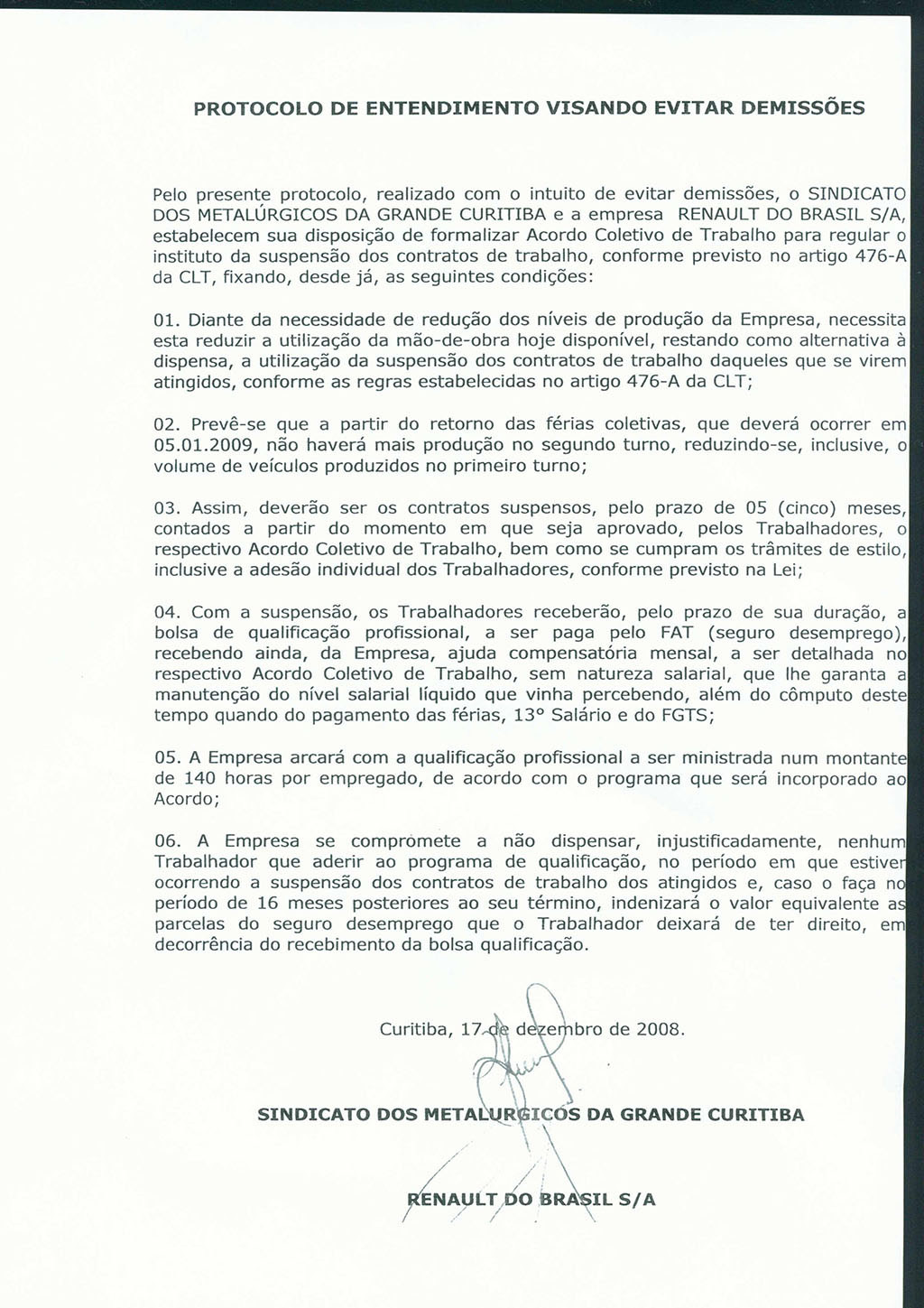 PROTOCOLO DE ENTENDIMENTO VISANDO EVITAR DEMISSÕES

Pelo presente protocolo, realizado com o intuito de evitar demissões, o SINDICATO DOS METALÚRGICOS DA GRANDE CURITIBA e a empresa RENAULT DO BRASIL S/A, estabelecem sua disposição de formalizar Acordo Coletivo de Trabalho para regular o instituto da suspensão dos contratos de trabalho, conforme previsto no artigo 476-A da CLT, fixando, desde já, as seguintes condições:

01. Diante da necessidade de redução dos níveis de produção da Empresa, necessita esta reduzir a utilização da mão-de-obra hoje disponível, restando como alternativa à dispensa, a utilização da suspensão dos contratos de trabalho daqueles que se virem atingidos, conforme as regras estabelecidas no artigo 476-A da CLT;

02. Prevê-se que a partir do retorno das férias coletivas, que deverá ocorrer em 05.01.2009, não haverá mais produção no segundo turno, reduzindo-se, inclusive, o volume de veículos produzidos no primeiro turno;

03. Assim, deverão ser os contratos suspensos, pelo prazo de 05 (cinco) meses, contados a partir do momento em que seja aprovado, pelos Trabalhadores, o respectivo Acordo Coletivo de Trabalho, bem como se cumpram os trâmites de estilo, inclusive a adesão individual dos Trabalhadores, conforme previsto na Lei;

04. Com a suspensão, os Trabalhadores receberão, pelo prazo de sua duração, a bolsa de qualificação profissional, a ser paga pelo FAT (seguro desemprego), recebendo ainda, da Empresa, ajuda compensatória mensal, a ser detalhada no respectivo Acordo Coletivo de Trabalho, sem natureza salarial, que lhe garanta a manutenção do nível salarial líquido que vinha percebendo, além do cômputo deste tempo quando do pagamento das férias, 13° Salário e do FGTS;

05. A Empresa arcará com a qualificação profissional a ser ministrada num montante de 140 horas por empregado, de acordo com o programa que será incorporado ao Acordo;

06. A Empresa se compromete a não dispensar, injustificadamente, nenhum Trabalhador que aderir ao programa de qualificação, no período em que estiver ocorrendo a suspensão dos contratos de trabalho dos atingidos e, caso o faça no período de 16 meses posteriores ao seu término, indenizará o valor equivalente as parcelas do seguro desemprego que o Trabalhador deixará de ter direito, em decorrência do recebimento da bolsa qualificação.

Curitiba, 17 de dezembro de 2008.

SINDICATO DOS METALURGICOS DA GRANDE CURITIBA

RENAULT DO BRASIL S/A